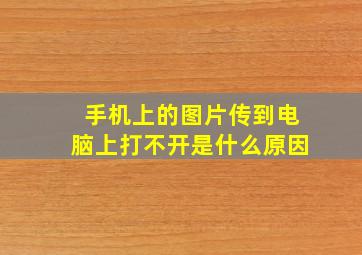 手机上的图片传到电脑上打不开是什么原因